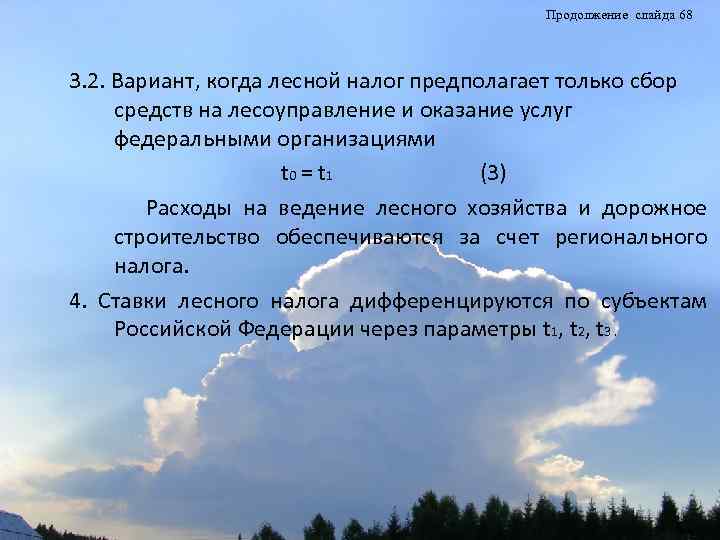 Продолжение слайда 68

3.2. Вариант, когда лесной налог предполагает только сбор средств на лесоуправление и оказание услуг федеральными организациями

$t_0 = t_1$ (3)

Расходы на ведение лесного хозяйства и дорожное строительство обеспечиваются за счет регионального налога.

4. Ставки лесного налога дифференцируются по субъектам Российской Федерации через параметры $t_1$, $t_2$, $t_3$.